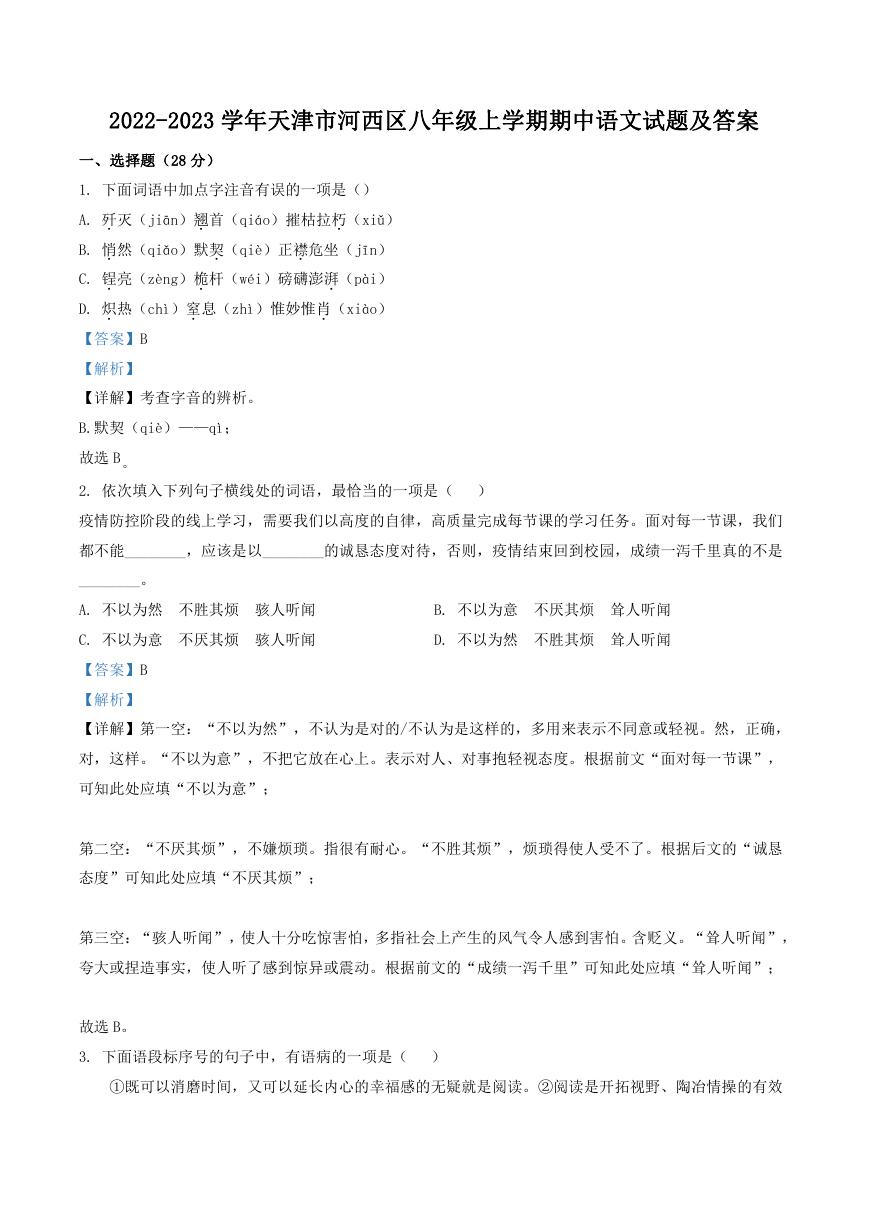 2022-2023 学年天津市河西区八年级上学期期中语文试题及答案

一、选择题（28 分）

1. 下面词语中加点字注音有误的一项是（）

A. 歼灭（jiān）翘首（qiáo）摧枯拉朽（xiǔ）

B. 悄然（qiǎo）默契（qiè）正襟危坐（jīn）

C. 锃亮（zèng）桅杆（wéi）磅礴澎湃（pài）

D. 炽热（chì）窒息（zhì）惟妙惟肖（xiào）

【答案】B

【解析】

【详解】考查字音的辨析。

B.默契（qiè）——qì；

故选 B。

2. 依次填入下列句子横线处的词语，最恰当的一项是（　　）

疫情防控阶段的线上学习，需要我们以高度的自律，高质量完成每节课的学习任务。面对每一节课，我们都不能________，应该是以________的诚恳态度对待，否则，疫情结束回到校园，成绩一泻千里真的不是________。

A. 不以为然　不胜其烦　骇人听闻

B. 不以为意　不厌其烦　耸人听闻

C. 不以为意　不厌其烦　骇人听闻

D. 不以为然　不胜其烦　耸人听闻

【答案】B

【解析】

【详解】第一空：“不以为然”，不认为是对的/不认为是这样的，多用来表示不同意或轻视。然，正确，对，这样。“不以为意”，不把它放在心上。表示对人、对事抱轻视态度。根据前文“面对每一节课”，可知此处应填“不以为意”；

第二空：“不厌其烦”，不嫌烦琐。指很有耐心。“不胜其烦”，烦琐得使人受不了。根据后文的“诚恳态度”可知此处应填“不厌其烦”；

第三空：“骇人听闻”，使人十分吃惊害怕，多指社会上产生的风气令人感到害怕。含贬义。“耸人听闻”，夸大或捏造事实，使人听了感到惊异或震动。根据前文的“成绩一泻千里”可知此处应填“耸人听闻”；

故选 B。

3. 下面语段标序号的句子中，有语病的一项是（　　）

①既可以消磨时间，又可以延长内心的幸福感的无疑就是阅读。②阅读是开拓视野、陶冶情操的有效